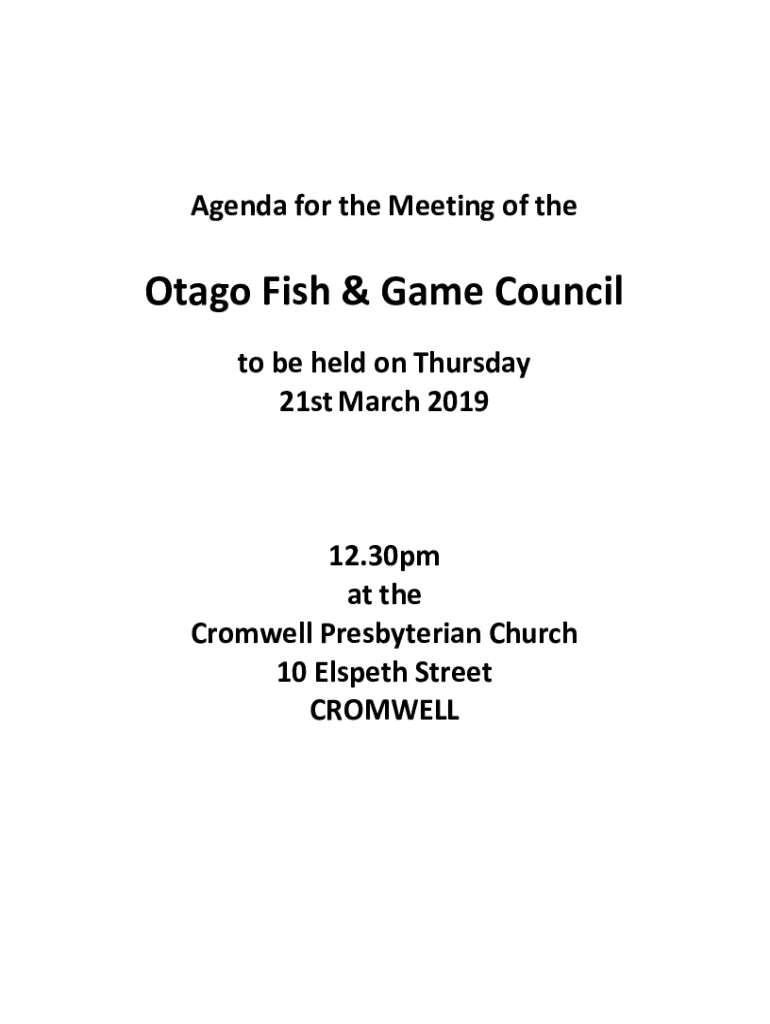 Agenda for the Meeting of the

Otago Fish & Game Council

to be held on Thursday
21st March 2019

12.30pm
at the
Cromwell Presbyterian Church
10 Elspeth Street
CROMWELL